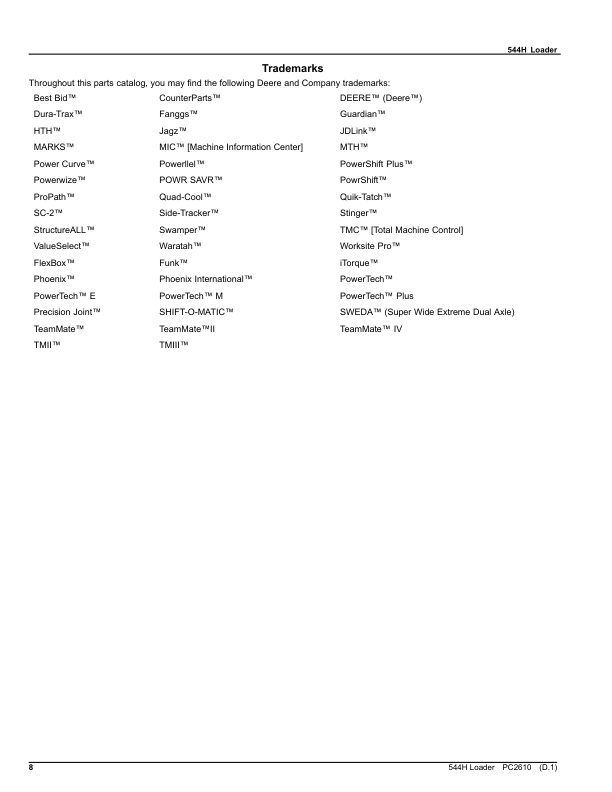 544H Loader

Trademarks

Throughout this parts catalog, you may find the following Deere and Company trademarks:

| | | |
|---|---|---|
| Best Bid™ | CounterParts™ | DEERE™ (Deere™) |
| Dura-Trax™ | Fanggs™ | Guardian™ |
| HTH™ | Jagz™ | JDLink™ |
| MARKS™ | MIC™ [Machine Information Center] | MTH™ |
| Power Curve™ | Powerllel™ | PowerShift Plus™ |
| Powerwize™ | POWR SAVR™ | PowrShift™ |
| ProPath™ | Quad-Cool™ | Quik-Tatch™ |
| SC-2™ | Side-Tracker™ | Stinger™ |
| StructureALL™ | Swamper™ | TMC™ [Total Machine Control] |
| ValueSelect™ | Waratah™ | Worksite Pro™ |
| FlexBox™ | Funk™ | iTorque™ |
| Phoenix™ | Phoenix International™ | PowerTech™ |
| PowerTech™ E | PowerTech™ M | PowerTech™ Plus |
| Precision Joint™ | SHIFT-O-MATIC™ | SWEDA™ (Super Wide Extreme Dual Axle) |
| TeamMate™ | TeamMate™II | TeamMate™ IV |
| TMII™ | TMIII™ | |

8

544H Loader PC2610 (D.1)